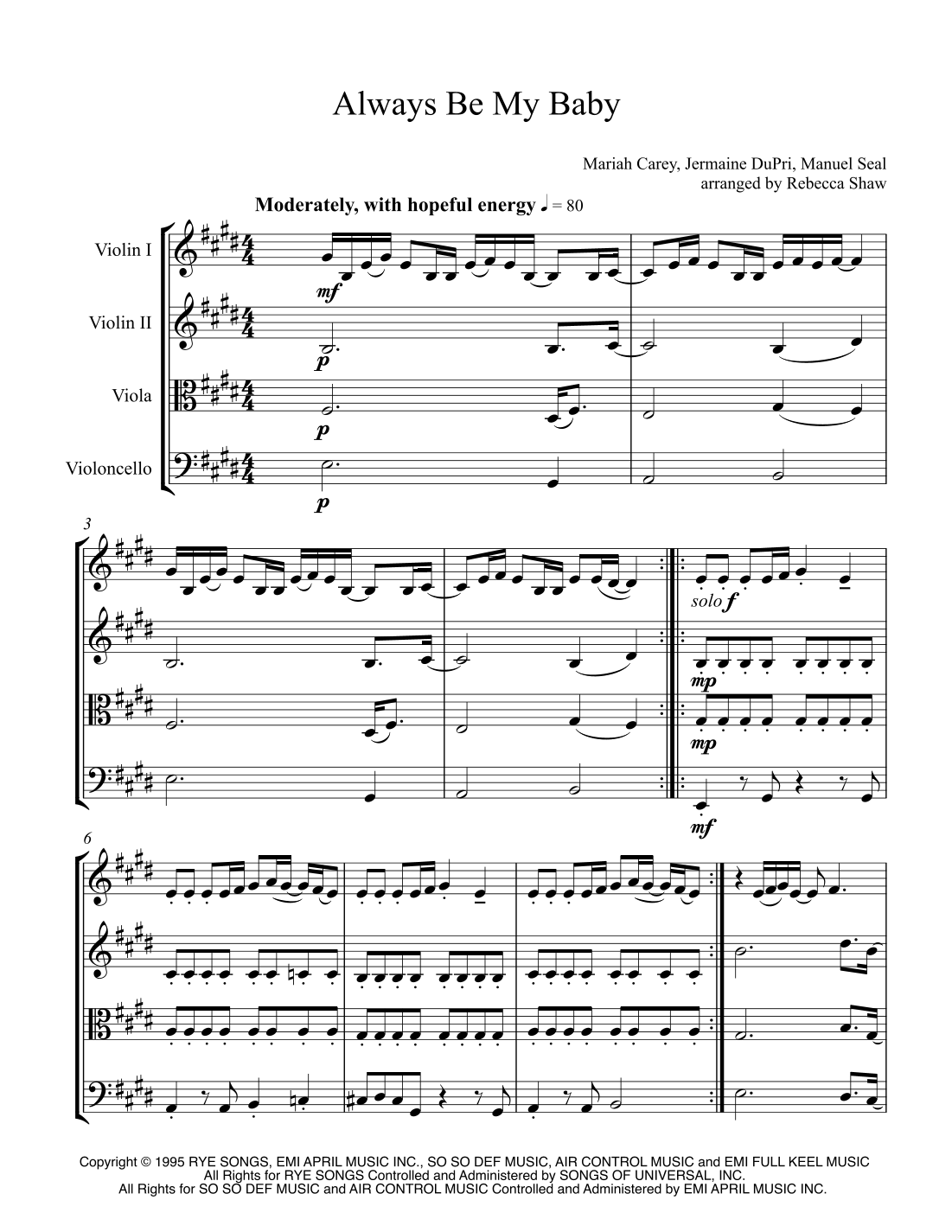 Always Be My Baby

Mariah Carey, Jermaine DuPri, Manuel Seal
arranged by Rebecca Shaw

Moderately, with hopeful energy ♩ = 80

Violin I

Violin II

Viola

Violoncello

mf

p

p

p

3

solo f

mp

mp

mf

6

Copyright © 1995 RYE SONGS, EMI APRIL MUSIC INC., SO SO DEF MUSIC, AIR CONTROL MUSIC and EMI FULL KEEL MUSIC
All Rights for RYE SONGS Controlled and Administered by SONGS OF UNIVERSAL, INC.
All Rights for SO SO DEF MUSIC and AIR CONTROL MUSIC Controlled and Administered by EMI APRIL MUSIC INC.